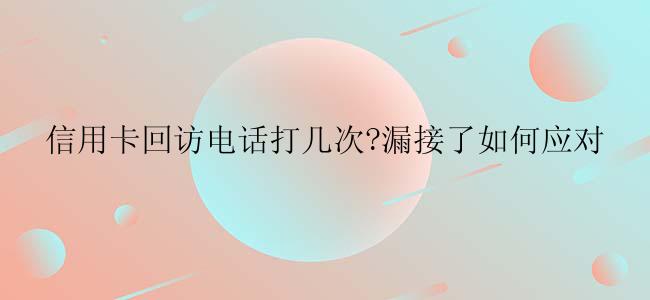 信用卡回访电话打几次?漏接了如何应对